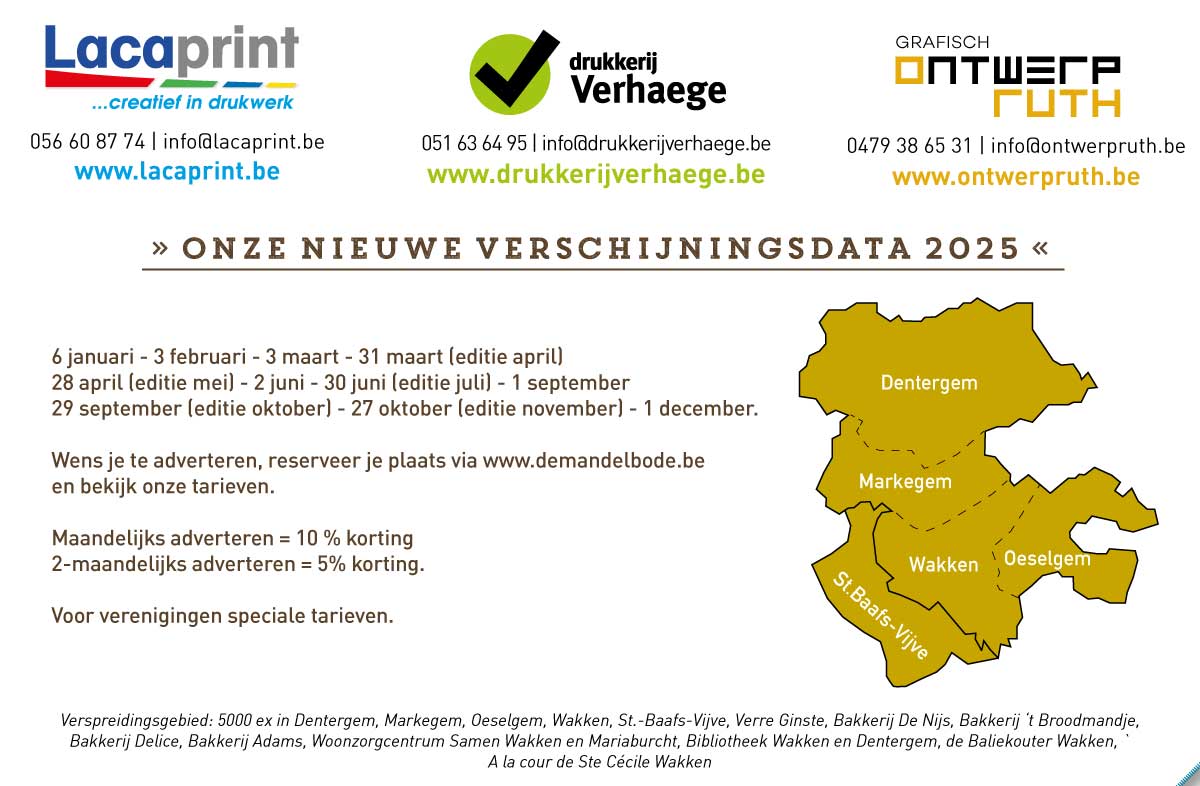 Lacaprint
...creatief in drukwerk
056 60 87 74 | info@lacaprint.be
www.lacaprint.be

drukkerij
Verhaege
051 63 64 95 | info@drukkerijverhaege.be
www.drukkerijverhaege.be

GRAFISCH
ONTWERP
RUTH
0479 38 65 31 | info@ontwerpruth.be
www.ontwerpruth.be

» ONZE NIEUWE VERSCHIJNINGSDATA 2025 «

6 januari - 3 februari - 3 maart - 31 maart (editie april)
28 april (editie mei) - 2 juni - 30 juni (editie juli) - 1 september
29 september (editie oktober) - 27 oktober (editie november) - 1 december.

Wens je te adverteren, reserveer je plaats via www.demandelbode.be en bekijk onze tarieven.

Maandelijks adverteren = 10 % korting
2-maandelijks adverteren = 5% korting.

Voor verenigingen speciale tarieven.

Dentergem
Markegem
Wakken
Oeselgem
St.Baafs-Vijve

Verspreidingsgebied: 5000 ex in Dentergem, Markegem, Oeselgem, Wakken, St.-Baafs-Vijve, Verre Ginste, Bakkerij De Nijs, Bakkerij 't Broodmandje, Bakkerij Delice, Bakkerij Adams, Woonzorgcentrum Samen Wakken en Mariaburcht, Bibliotheek Wakken en Dentergem, de Baliekouter Wakken, `
A la cour de Ste Cécile Wakken